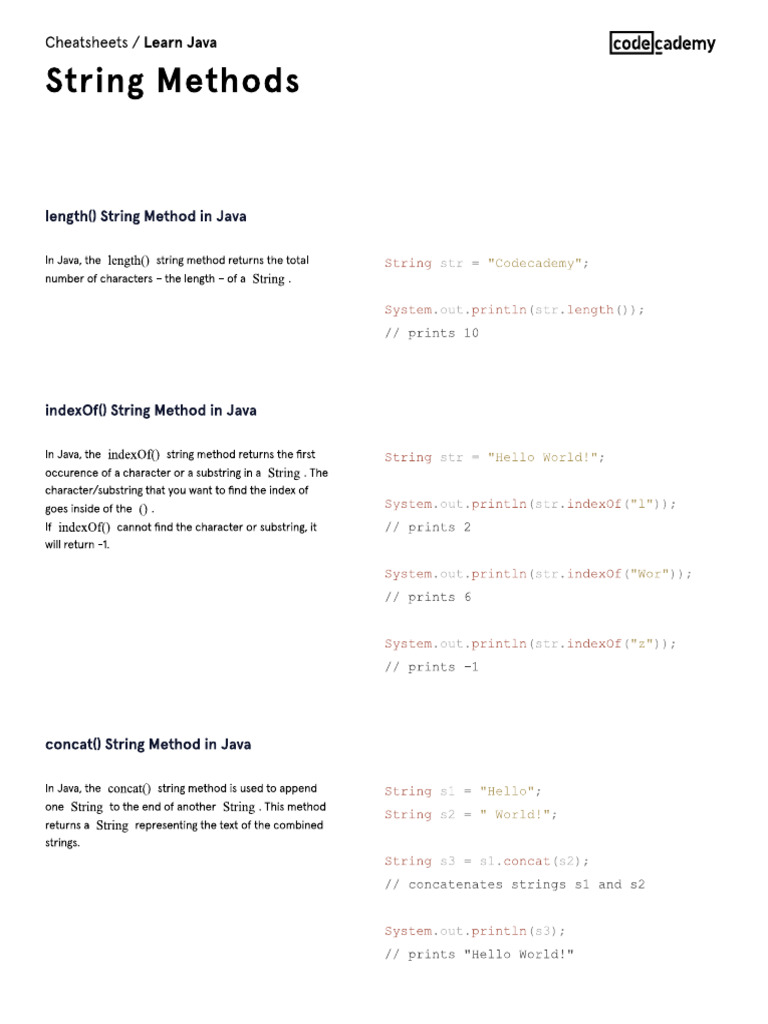 Cheatsheets / Learn Java

codecademy

String Methods

length() String Method in Java

In Java, the length() string method returns the total number of characters – the length – of a String .

String str = "Codecademy";

System.out.println(str.length());
// prints 10

indexOf() String Method in Java

In Java, the indexOf() string method returns the first occurence of a character or a substring in a String . The character/substring that you want to find the index of goes inside of the () .
If indexOf() cannot find the character or substring, it will return -1.

String str = "Hello World!";

System.out.println(str.indexOf("l"));
// prints 2

System.out.println(str.indexOf("Wor"));
// prints 6

System.out.println(str.indexOf("z"));
// prints -1

concat() String Method in Java

In Java, the concat() string method is used to append one String to the end of another String . This method returns a String representing the text of the combined strings.

String s1 = "Hello";
String s2 = " World!";

String s3 = s1.concat(s2);
// concatenates strings s1 and s2

System.out.println(s3);
// prints "Hello World!"